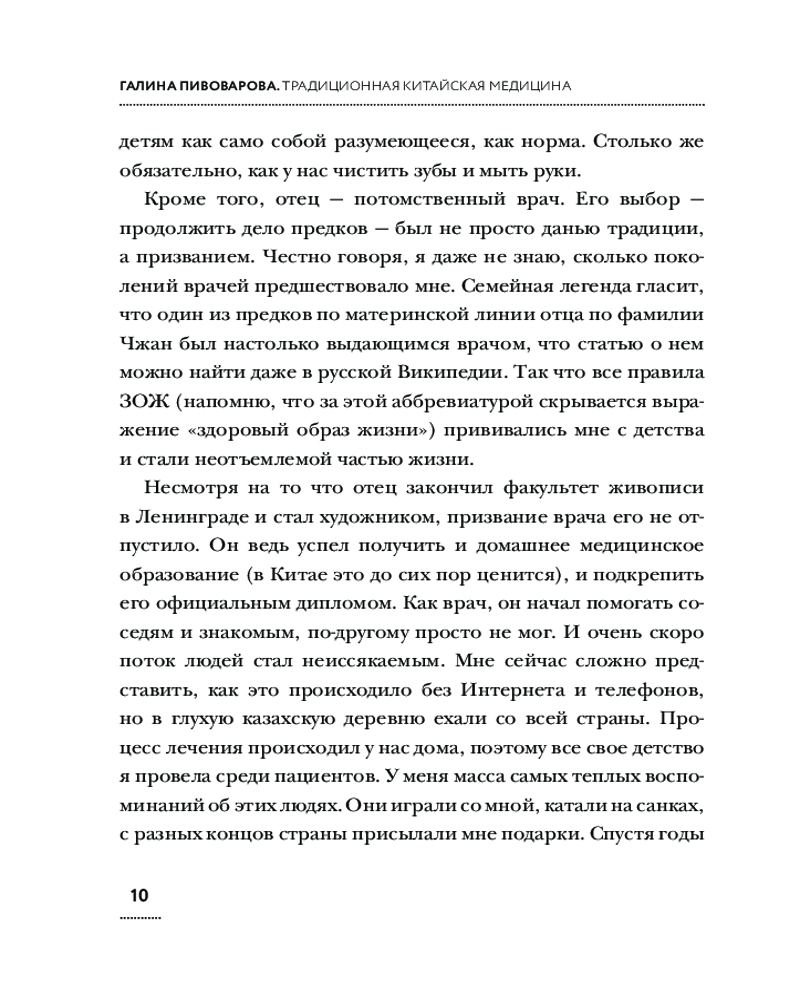 ГАЛИНА ПИВОВАРОВА. ТРАДИЦИОННАЯ КИТАЙСКАЯ МЕДИЦИНА

детям как само собой разумеющееся, как норма. Столько же обязательно, как у нас чистить зубы и мыть руки.

Кроме того, отец — потомственный врач. Его выбор — продолжить дело предков — был не просто данью традиции, а призванием. Честно говоря, я даже не знаю, сколько поколений врачей предшествовало мне. Семейная легенда гласит, что один из предков по материнской линии отца по фамилии Чжан был настолько выдающимся врачом, что статью о нем можно найти даже в русской Википедии. Так что все правила ЗОЖ (напомню, что за этой аббревиатурой скрывается выражение «здоровый образ жизни») прививались мне с детства и стали неотъемлемой частью жизни.

Несмотря на то что отец закончил факультет живописи в Ленинграде и стал художником, призвание врача его не отпустило. Он ведь успел получить и домашнее медицинское образование (в Китае это до сих пор ценится), и подкрепить его официальным дипломом. Как врач, он начал помогать соседям и знакомым, по-другому просто не мог. И очень скоро поток людей стал неиссякаемым. Мне сейчас сложно представить, как это происходило без Интернета и телефонов, но в глухую казахскую деревню ехали со всей страны. Процесс лечения происходил у нас дома, поэтому все свое детство я провела среди пациентов. У меня масса самых теплых воспоминаний об этих людях. Они играли со мной, катали на санках, с разных концов страны присылали мне подарки. Спустя годы

10